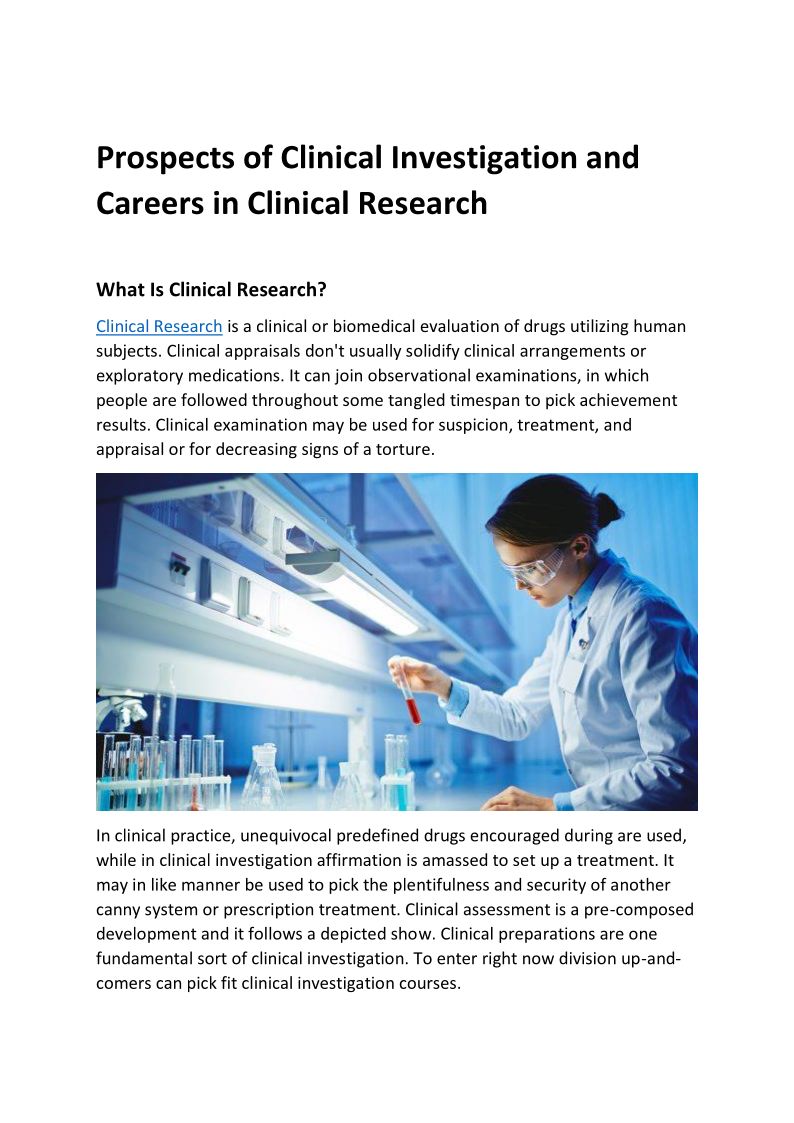 Prospects of Clinical Investigation and Careers in Clinical Research

What Is Clinical Research?

Clinical Research is a clinical or biomedical evaluation of drugs utilizing human subjects. Clinical appraisals don't usually solidify clinical arrangements or exploratory medications. It can join observational examinations, in which people are followed throughout some tangled timespan to pick achievement results. Clinical examination may be used for suspicion, treatment, and appraisal or for decreasing signs of a torture.

In clinical practice, unequivocal predefined drugs encouraged during are used, while in clinical investigation affirmation is amassed to set up a treatment. It may in like manner be used to pick the plentifulness and security of another canny system or prescription treatment. Clinical assessment is a pre-composed development and it follows a depicted show. Clinical preparations are one fundamental sort of clinical investigation. To enter right now division up-and-comers can pick fit clinical investigation courses.